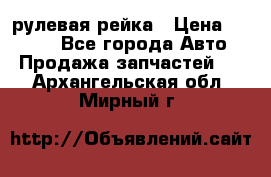 рулевая рейка  Цена
Все города Авто
Продажа запчастей
Архангельская обл
Мирный г

http://Объявлений.сайт